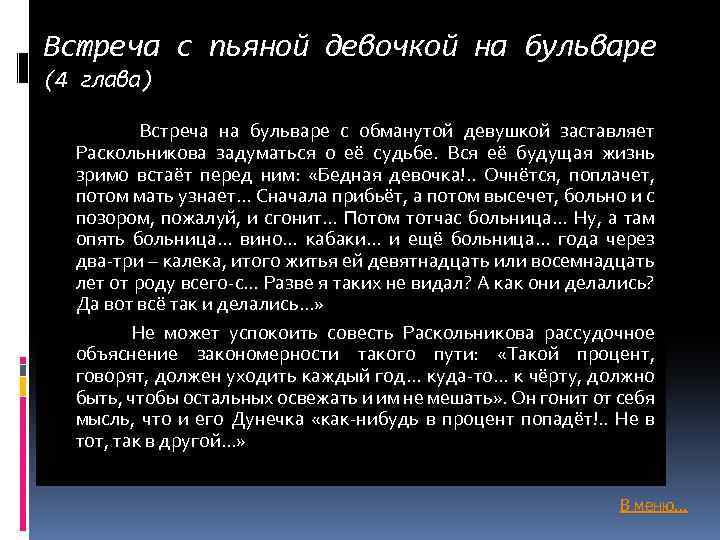 Встреча с пьяной девочкой на бульваре (4 глава)

Встреча на бульваре с обманутой девушкой заставляет Раскольникова задуматься о её судьбе. Вся её будущая жизнь зримо встаёт перед ним: «Бедная девочка!.. Очнётся, поплачет, потом мать узнает… Сначала прибьёт, а потом высечет, больно и с позором, пожалуй, и сгонит… Потом тотчас больница… Ну, а там опять больница… вино… кабаки… и ещё больница… года через два-три – калека, итого житья ей девятнадцать или восемнадцать лет от роду всего-с… Разве я таких не видал? А как они делались? Да вот всё так и делались…»

Не может успокоить совесть Раскольникова рассудочное объяснение закономерности такого пути: «Такой процент, говорят, должен уходить каждый год… куда-то… к чёрту, должно быть, чтобы остальных освежать и им не мешать». Он гонит от себя мысль, что и его Дунечка «как-нибудь в процент попадёт!.. Не в тот, так в другой…»

В меню…